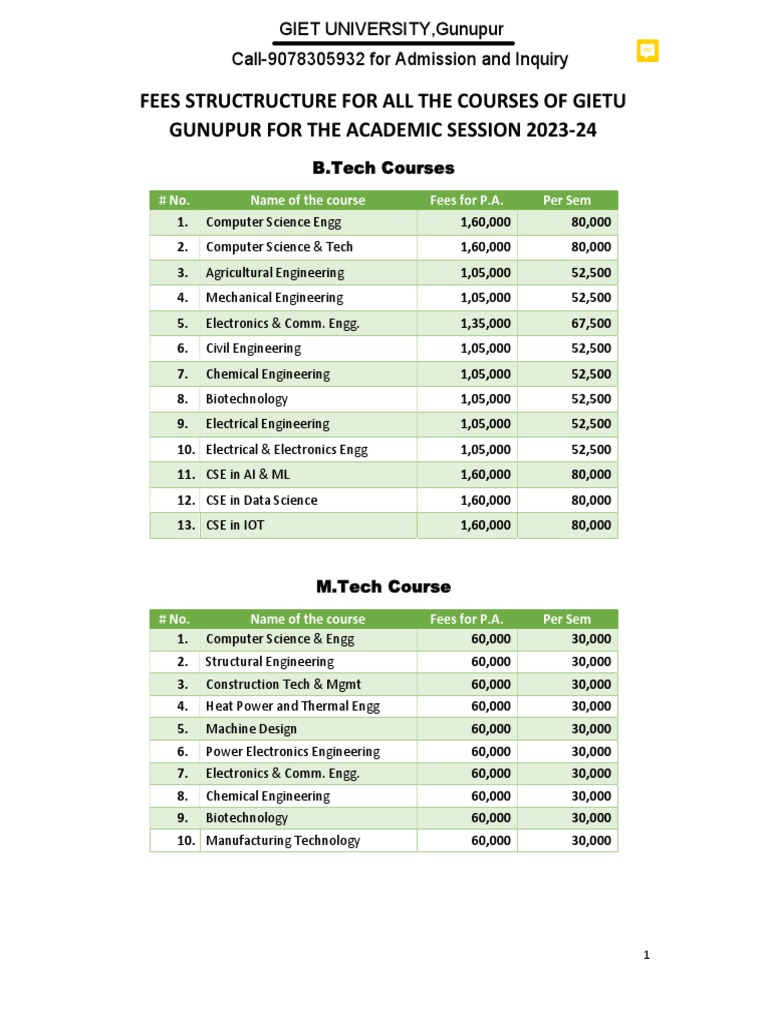 GIET UNIVERSITY,Gunupur

Call-9078305932 for Admission and Inquiry

FEES STRUCTRUCTURE FOR ALL THE COURSES OF GIETU GUNUPUR FOR THE ACADEMIC SESSION 2023-24

B.Tech Courses

| # No. | Name of the course | Fees for P.A. | Per Sem |
|---|---|---|---|
| 1. | Computer Science Engg | 1,60,000 | 80,000 |
| 2. | Computer Science & Tech | 1,60,000 | 80,000 |
| 3. | Agricultural Engineering | 1,05,000 | 52,500 |
| 4. | Mechanical Engineering | 1,05,000 | 52,500 |
| 5. | Electronics & Comm. Engg. | 1,35,000 | 67,500 |
| 6. | Civil Engineering | 1,05,000 | 52,500 |
| 7. | Chemical Engineering | 1,05,000 | 52,500 |
| 8. | Biotechnology | 1,05,000 | 52,500 |
| 9. | Electrical Engineering | 1,05,000 | 52,500 |
| 10. | Electrical & Electronics Engg | 1,05,000 | 52,500 |
| 11. | CSE in AI & ML | 1,60,000 | 80,000 |
| 12. | CSE in Data Science | 1,60,000 | 80,000 |
| 13. | CSE in IOT | 1,60,000 | 80,000 |

M.Tech Course

| # No. | Name of the course | Fees for P.A. | Per Sem |
|---|---|---|---|
| 1. | Computer Science & Engg | 60,000 | 30,000 |
| 2. | Structural Engineering | 60,000 | 30,000 |
| 3. | Construction Tech & Mgmt | 60,000 | 30,000 |
| 4. | Heat Power and Thermal Engg | 60,000 | 30,000 |
| 5. | Machine Design | 60,000 | 30,000 |
| 6. | Power Electronics Engineering | 60,000 | 30,000 |
| 7. | Electronics & Comm. Engg. | 60,000 | 30,000 |
| 8. | Chemical Engineering | 60,000 | 30,000 |
| 9. | Biotechnology | 60,000 | 30,000 |
| 10. | Manufacturing Technology | 60,000 | 30,000 |

1